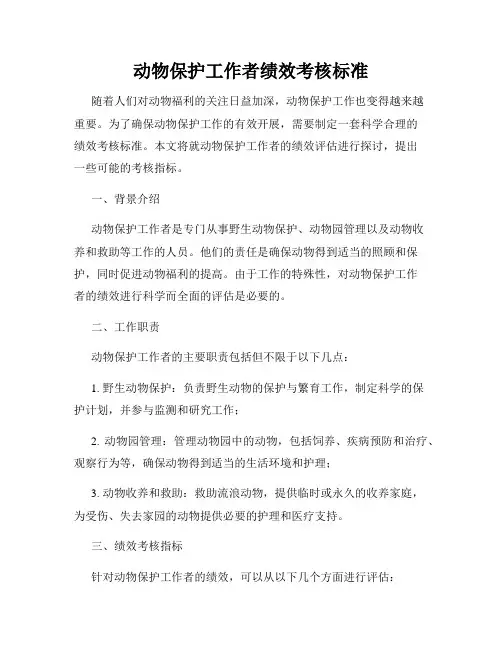 动物保护工作者绩效考核标准

随着人们对动物福利的关注日益加深，动物保护工作也变得越来越重要。为了确保动物保护工作的有效开展，需要制定一套科学合理的绩效考核标准。本文将就动物保护工作者的绩效评估进行探讨，提出一些可能的考核指标。

一、背景介绍

动物保护工作者是专门从事野生动物保护、动物园管理以及动物收养和救助等工作的人员。他们的责任是确保动物得到适当的照顾和保护，同时促进动物福利的提高。由于工作的特殊性，对动物保护工作者的绩效进行科学而全面的评估是必要的。

二、工作职责

动物保护工作者的主要职责包括但不限于以下几点：

1. 野生动物保护：负责野生动物的保护与繁育工作，制定科学的保护计划，并参与监测和研究工作；

2. 动物园管理：管理动物园中的动物，包括饲养、疾病预防和治疗、观察行为等，确保动物得到适当的生活环境和护理；

3. 动物收养和救助：救助流浪动物，提供临时或永久的收养家庭，为受伤、失去家园的动物提供必要的护理和医疗支持。

三、绩效考核指标

针对动物保护工作者的绩效，可以从以下几个方面进行评估：